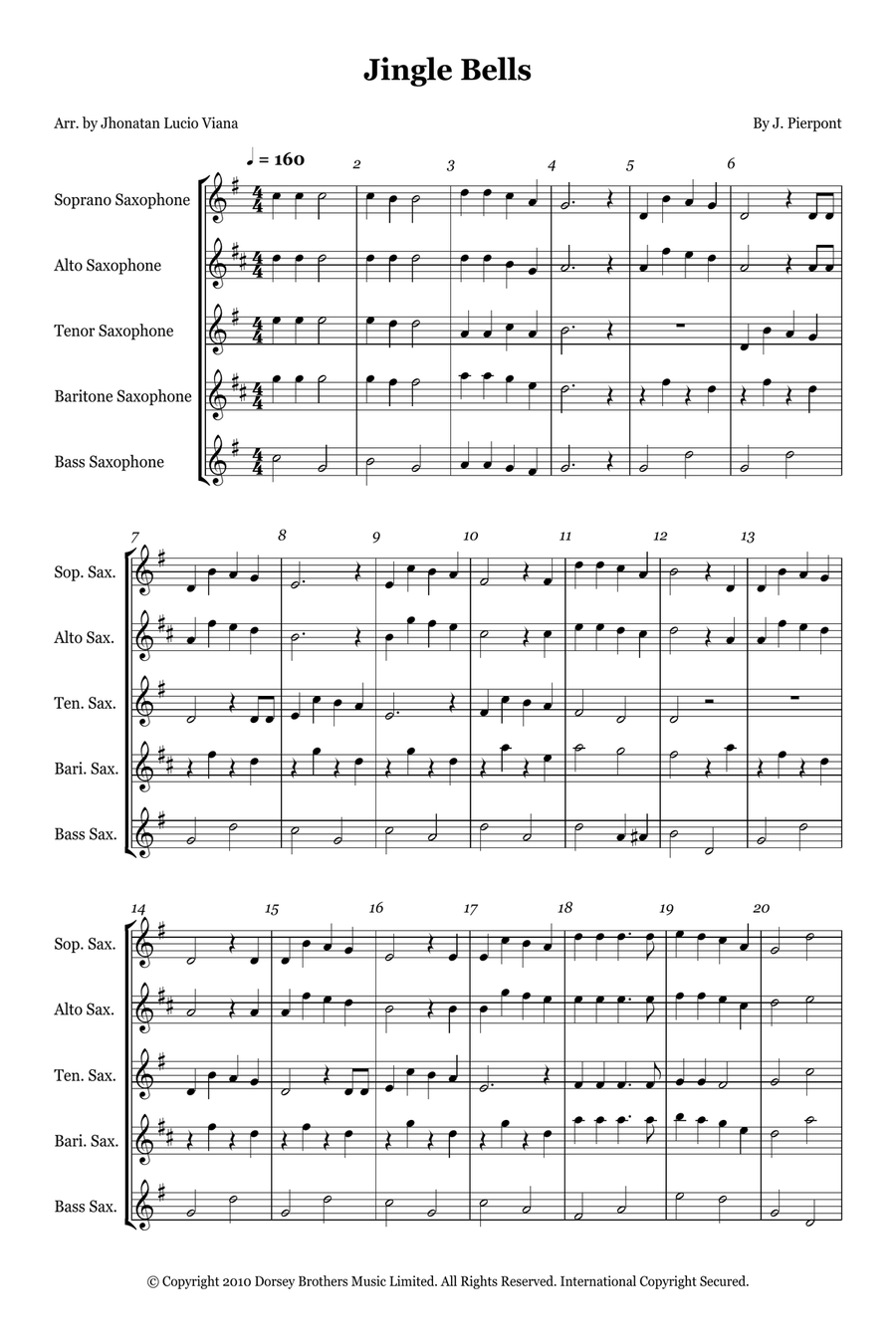 Jingle Bells

Arr. by Jhonatan Lucio Viana

By J. Pierpont

♩ = 160

2 3 4 5 6

Soprano Saxophone

Alto Saxophone

Tenor Saxophone

Baritone Saxophone

Bass Saxophone

7 8 9 10 11 12 13

Sop. Sax.

Alto Sax.

Ten. Sax.

Bari. Sax.

Bass Sax.

14 15 16 17 18 19 20

Sop. Sax.

Alto Sax.

Ten. Sax.

Bari. Sax.

Bass Sax.

© Copyright 2010 Dorsey Brothers Music Limited. All Rights Reserved. International Copyright Secured.